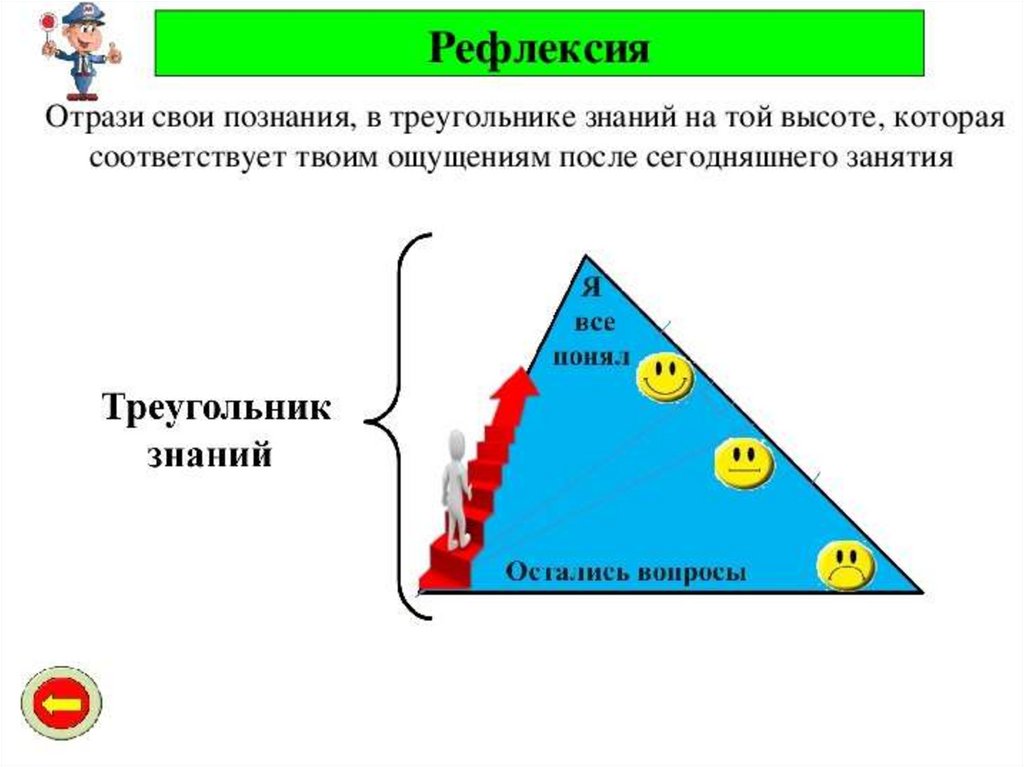 Рефлексия

Отрази свои познания, в треугольнике знаний на той высоте, которая соответствует твоим ощущениям после сегодняшнего занятия

Треугольник знаний

Я все понял

Остались вопросы